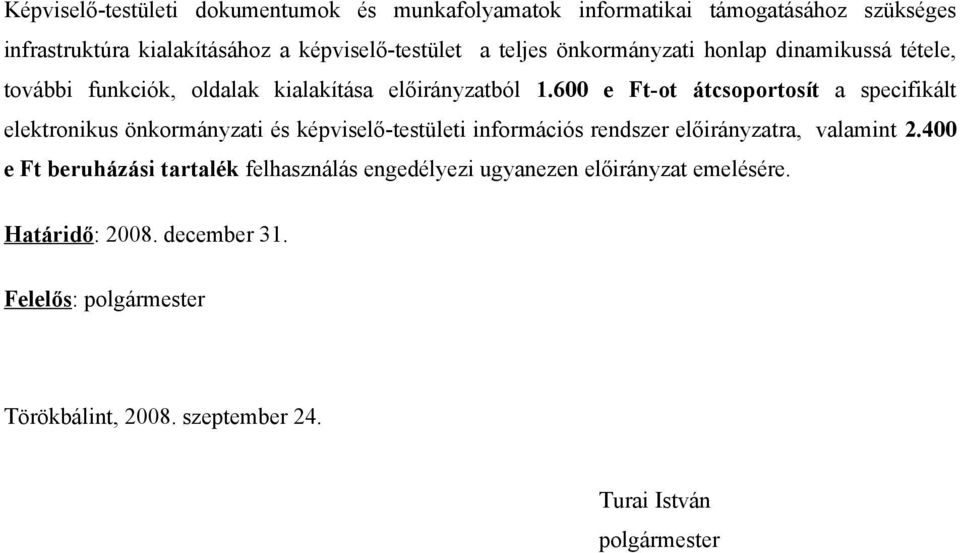 Képviselő-testületi dokumentumok és munkafolyamatok informatikai támogatásához szükséges infrastruktúra kialakításához a képviselő-testület a teljes önkormányzati honlap dinamikussá tétele, további funkciók, oldalak kialakítása előirányzatból 1.600 e Ft-ot átcsoportosít a specifikált elektronikus önkormányzati és képviselő-testületi információs rendszer előirányzatra, valamint 2.400 e Ft beruházási tartalék felhasználás engedélyezi ugyanezen előirányzat emelésére.

Határidő: 2008. december 31.

Felelős: polgármester

Törökbálint, 2008. szeptember 24.

Turai István
polgármester